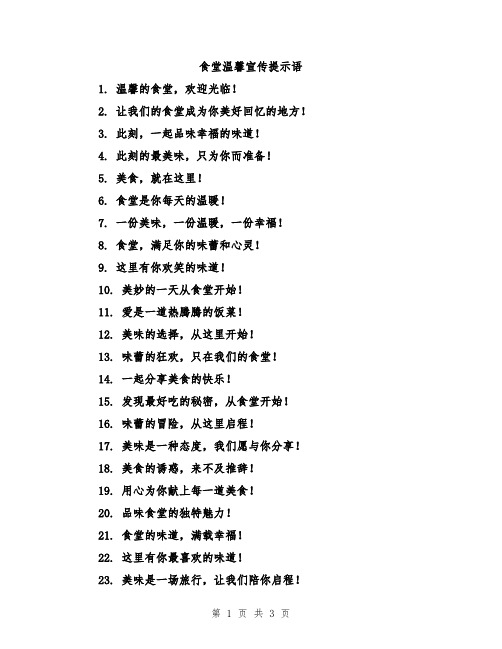 食堂温馨宣传提示语

1. 温馨的食堂，欢迎光临！

2. 让我们的食堂成为你美好回忆的地方！

3. 此刻，一起品味幸福的味道！

4. 此刻的最美味，只为你而准备！

5. 美食，就在这里！

6. 食堂是你每天的温暖！

7. 一份美味，一份温暖，一份幸福！

8. 食堂，满足你的味蕾和心灵！

9. 这里有你欢笑的味道！

10. 美妙的一天从食堂开始！

11. 爱是一道热腾腾的饭菜！

12. 美味的选择，从这里开始！

13. 味蕾的狂欢，只在我们的食堂！

14. 一起分享美食的快乐！

15. 发现最好吃的秘密，从食堂开始！

16. 味蕾的冒险，从这里启程！

17. 美味是一种态度，我们愿与你分享！

18. 美食的诱惑，来不及推辞！

19. 用心为你献上每一道美食！

20. 品味食堂的独特魅力！

21. 食堂的味道，满载幸福！

22. 这里有你最喜欢的味道！

23. 美味是一场旅行，让我们陪你启程！

第 1 页 共 3 页